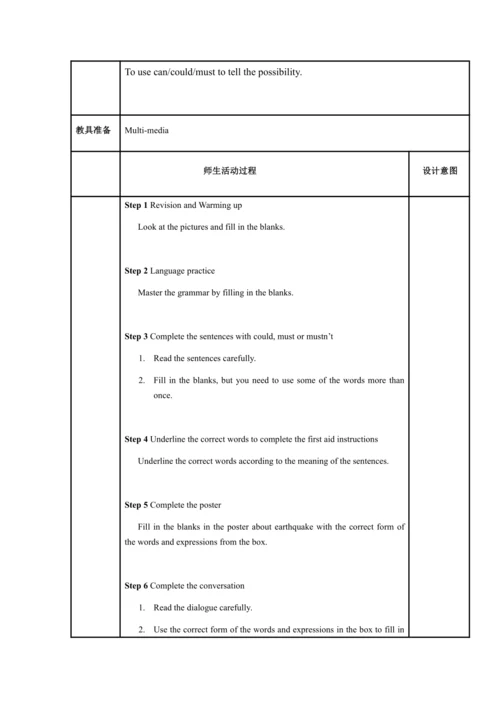 |  | To use can/could/must to tell the possibility. |  |
|---|---|---|
| 教具准备 | Multi-media |  |
|  | 师生活动过程 | 设计意图 |
|  | **Step 1** Revision and Warming up<br>Look at the pictures and fill in the blanks.<br><br>**Step 2** Language practice<br>Master the grammar by filling in the blanks.<br><br>**Step 3** Complete the sentences with could, must or mustn't<br>1. Read the sentences carefully.<br>2. Fill in the blanks, but you need to use some of the words more than once.<br><br>**Step 4** Underline the correct words to complete the first aid instructions<br>Underline the correct words according to the meaning of the sentences.<br><br>**Step 5** Complete the poster<br>Fill in the blanks in the poster about earthquake with the correct form of the words and expressions from the box.<br><br>**Step 6** Complete the conversation<br>1. Read the dialogue carefully.<br>2. Use the correct form of the words and expressions in the box to fill in |  |